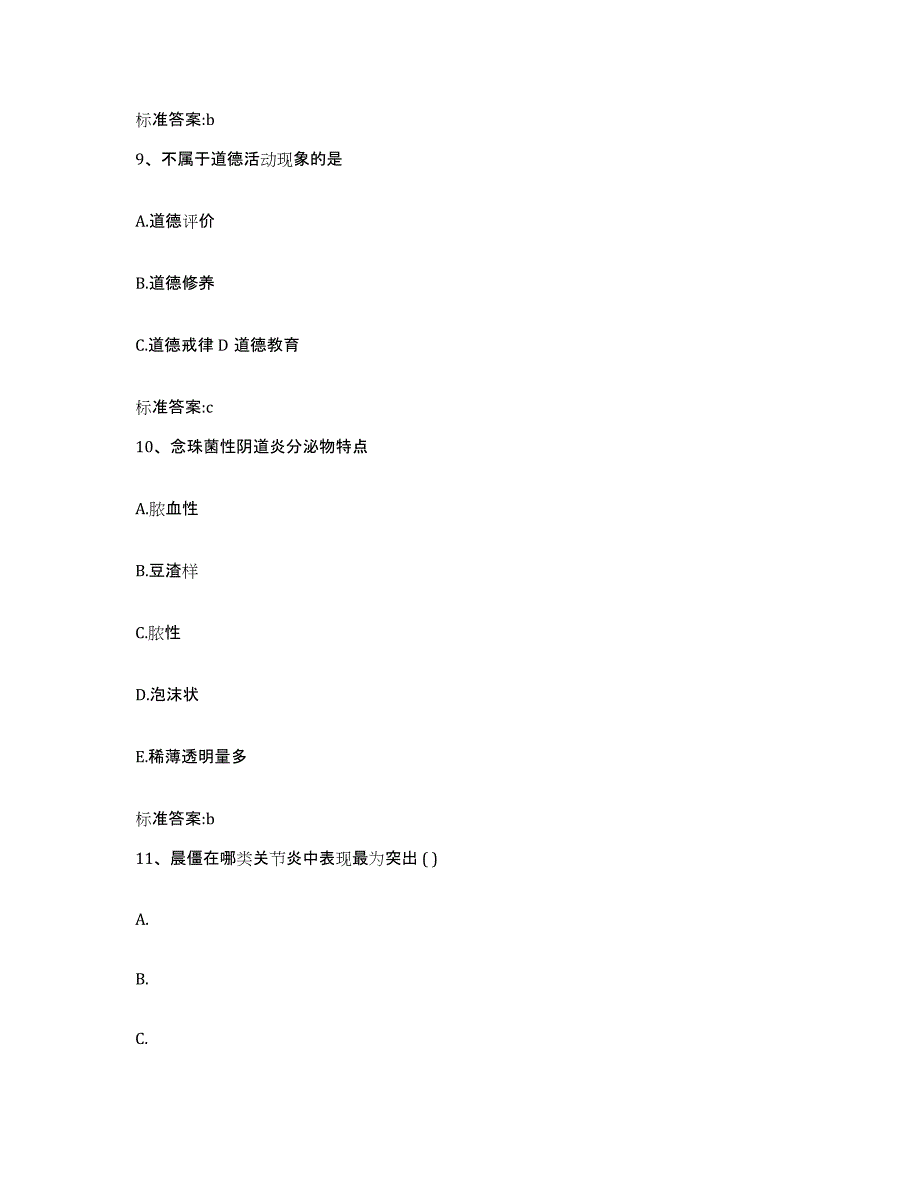 标准答案:b

9、不属于道德活动现象的是

A.道德评价

B.道德修养

C.道德戒律 D 道德教育

标准答案:c

10、念珠菌性阴道炎分泌物特点

A.脓血性

B.豆渣样

C.脓性

D.泡沫状

E.稀薄透明量多

标准答案:b

11、晨僵在哪类关节炎中表现最为突出 ( )

A.

B.

C.